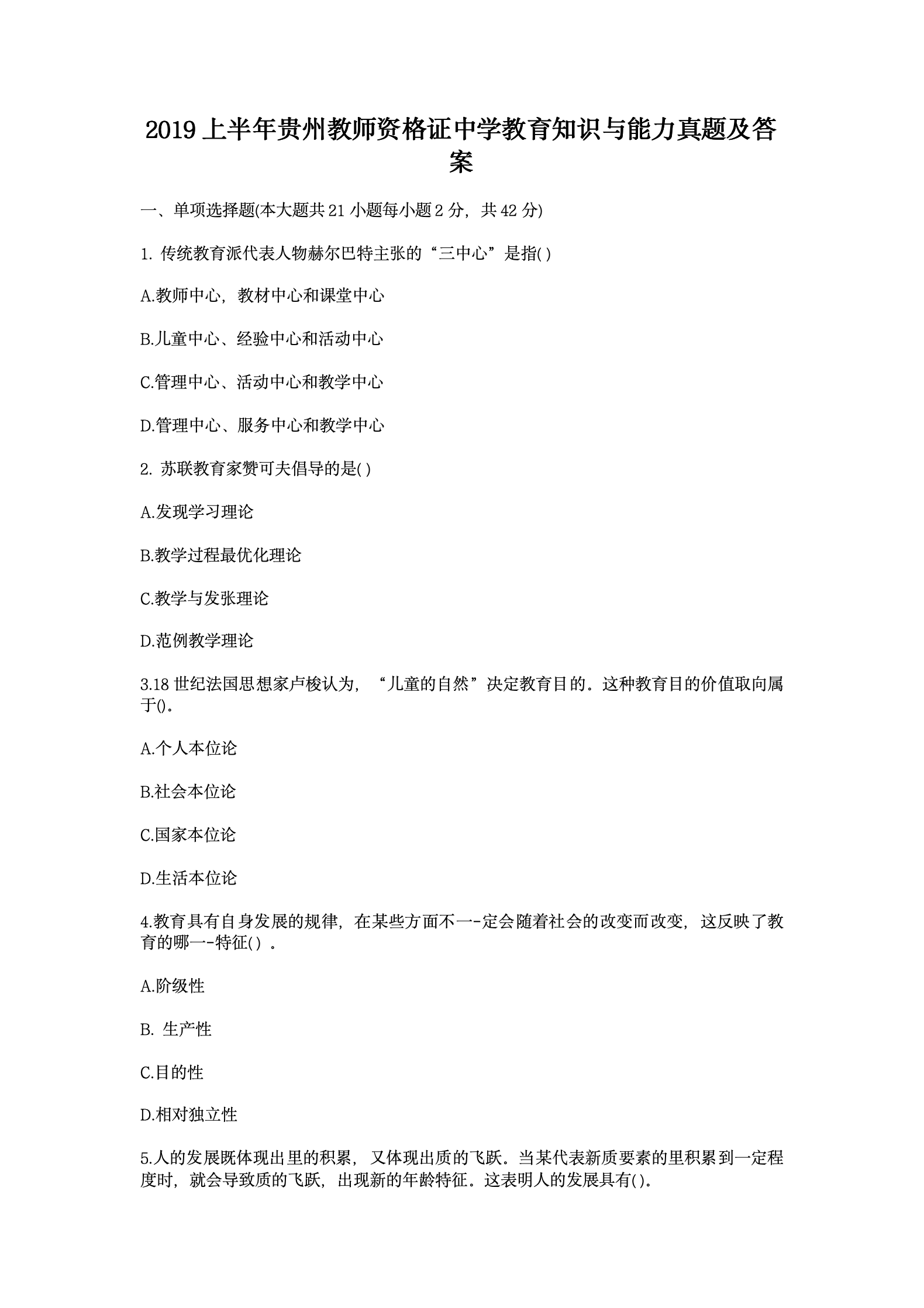 2019 上半年贵州教师资格证中学教育知识与能力真题及答案

一、单项选择题(本大题共 21 小题每小题 2 分，共 42 分)

1. 传统教育派代表人物赫尔巴特主张的“三中心”是指( )

A.教师中心，教材中心和课堂中心

B.儿童中心、经验中心和活动中心

C.管理中心、活动中心和教学中心

D.管理中心、服务中心和教学中心

2. 苏联教育家赞可夫倡导的是( )

A.发现学习理论

B.教学过程最优化理论

C.教学与发张理论

D.范例教学理论

3.18 世纪法国思想家卢梭认为，“儿童的自然”决定教育目的。这种教育目的价值取向属于()。

A.个人本位论

B.社会本位论

C.国家本位论

D.生活本位论

4.教育具有自身发展的规律，在某些方面不一-定会随着社会的改变而改变，这反映了教育的哪一-特征( ) 。

A.阶级性

B. 生产性

C.目的性

D.相对独立性

5.人的发展既体现出里的积累，又体现出质的飞跃。当某代表新质要素的里积累到一定程度时，就会导致质的飞跃，出现新的年龄特征。这表明人的发展具有( )。